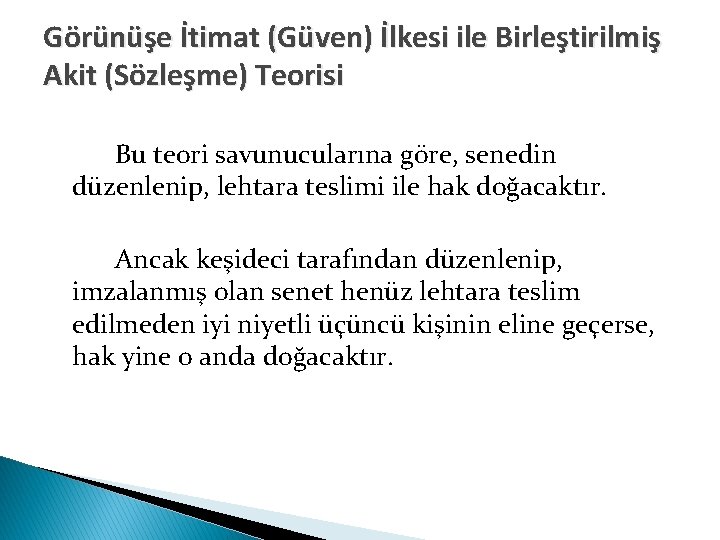 Görünüşe İtimat (Güven) İlkesi ile Birleştirilmiş Akit (Sözleşme) Teorisi

Bu teori savunucularına göre, senedin düzenlenip, lehtara teslimi ile hak doğacaktır.

Ancak keşideci tarafından düzenlenip, imzalanmış olan senet henüz lehtara teslim edilmeden iyi niyetli üçüncü kişinin eline geçerse, hak yine o anda doğacaktır.